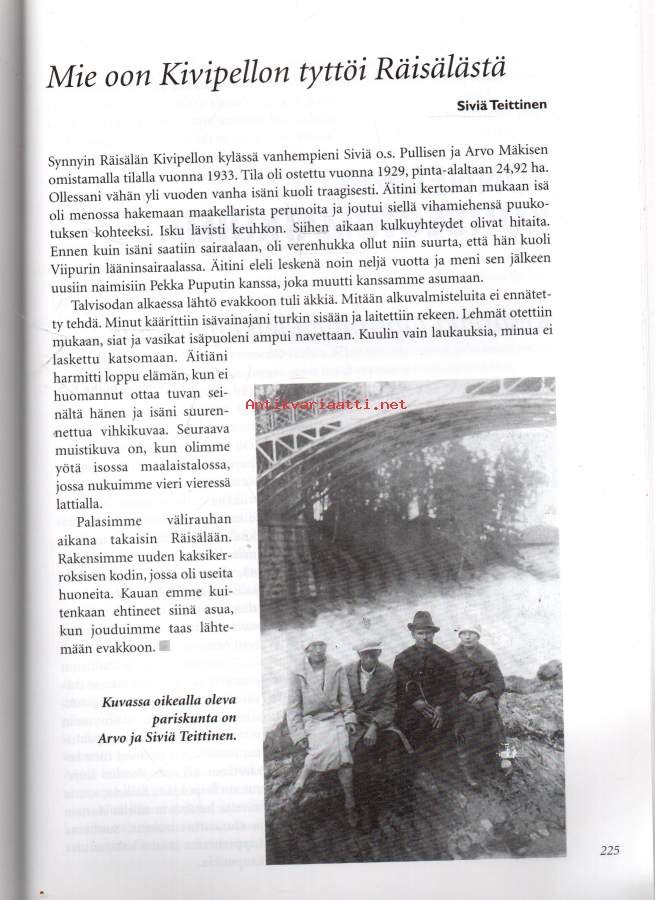 Mie oon Kivipellon tyttöi Räisälästä

Siviä Teittinen

Synnyin Räisälän Kivipellon kylässä vanhempieni Siviä o.s. Pullisen ja Arvo Mäkisen omistamalla tilalla vuonna 1933. Tila oli ostettu vuonna 1929, pinta-alaltaan 24,92 ha. Ollessani vähän yli vuoden vanha isäni kuoli traagisesti. Äitini kertoman mukaan isä oli menossa hakemaan maakellarista perunoita ja joutui siellä vihamiehensä puukotuksen kohteeksi. Isku lävisti keuhkon. Siihen aikaan kulkuyhteydet olivat hitaita. Ennen kuin isäni saatiin sairaalaan, oli verenhukka ollut niin suurta, että hän kuoli Viipurin lääninsairaalassa. Äitini eleli leskenä noin neljä vuotta ja meni sen jälkeen uusiin naimisiin Pekka Puputin kanssa, joka muutti kanssamme asumaan.

Talvisodan alkaessa lähtö evakkoon tuli äkkiä. Mitään alkuvalmisteluita ei ennätetty tehdä. Minut käärittiin isävainajani turkin sisään ja laitettiin rekeen. Lehmät otettiin mukaan, siat ja vasikat isäpuoleni ampui navettaan. Kuulin vain laukauksia, minua ei laskettu katsomaan. Äitiäni harmitti loppu elämän, kun ei huomannut ottaa tuvan seinältä hänen ja isäni suurennettua vihkikuvaa. Seuraava muistikuva on, kun olimme yötä isossa maalaistalossa, jossa nukuimme vieri vieressä lattialla.

Palasimme välirauhan aikana takaisin Räisälään. Rakensimme uuden kaksikerroksisen kodin, jossa oli useita huoneita. Kauan emme kuitenkaan ehtineet siinä asua, kun jouduimme taas lähtemään evakkoon.

Antikvariaatti.net

Kuvassa oikealla oleva pariskunta on Arvo ja Siviä Teittinen.

225